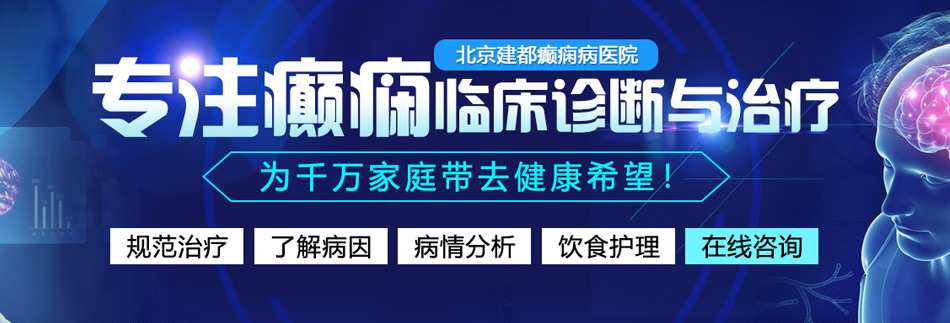 北京建都癫痫病医院

专注癫痫临床诊断与治疗

为千万家庭带去健康希望！

规范治疗 了解病因 病情分析 饮食护理 在线咨询